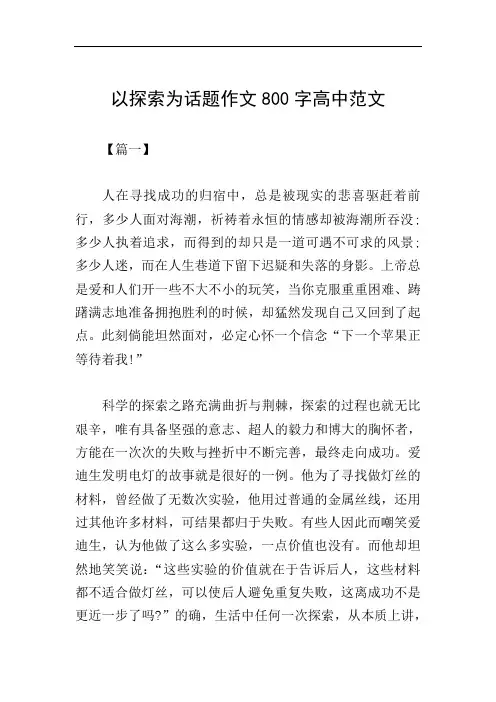 以探索为话题作文 800 字高中范文

【篇一】

人在寻找成功的归宿中，总是被现实的悲喜驱赶着前行，多少人面对海潮，祈祷着永恒的情感却被海潮所吞没；多少人执着追求，而得到的却只是一道可遇不可求的风景；多少人迷，而在人生巷道下留下迟疑和失落的身影。上帝总是爱和人们开一些不大不小的玩笑，当你克服重重困难、踌躇满志地准备拥抱胜利的时候，却猛然发现自己又回到了起点。此刻倘能坦然面对，必定心怀一个信念“下一个苹果正等待着我!”

科学的探索之路充满曲折与荆棘，探索的过程也就无比艰辛，唯有具备坚强的意志、超人的毅力和博大的胸怀者，方能在一次次的失败与挫折中不断完善，最终走向成功。爱迪生发明电灯的故事就是很好的一例。他为了寻找做灯丝的材料，曾经做了无数次实验，他用过普通的金属丝线，还用过其他许多材料，可结果都归于失败。有些人因此而嘲笑爱迪生，认为他做了这么多实验，一点价值也没有。而他却坦然地笑笑说：“这些实验的价值就在于告诉后人，这些材料都不适合做灯丝，可以使后人避免重复失败，这离成功不是更近一步了吗?”的确，生活中任何一次探索，从本质上讲，